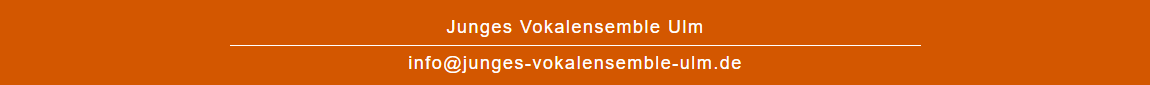 Junges Vokalensemble Ulm

info@junges-vokalensemble-ulm.de